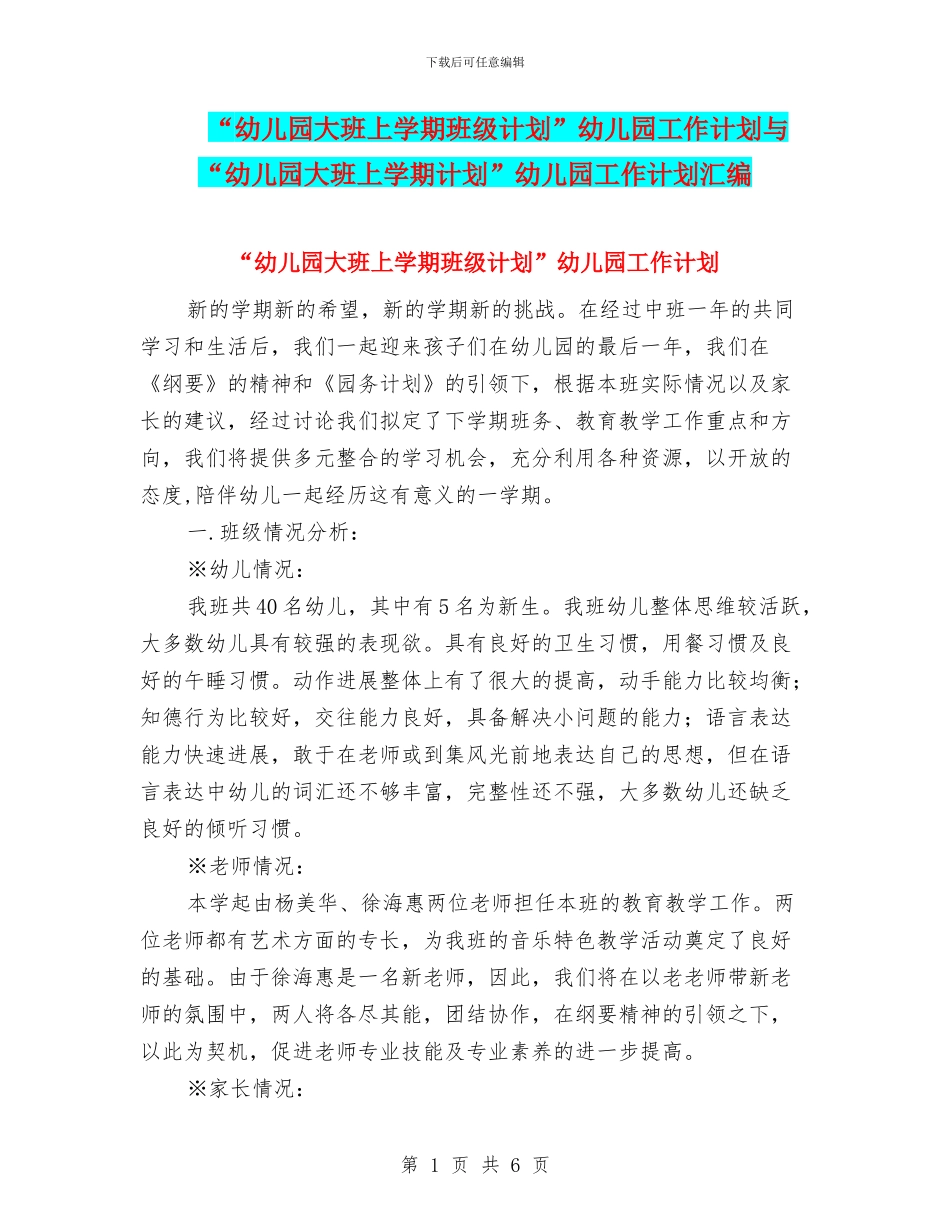 下载后可任意编辑

“幼儿园大班上学期班级计划”幼儿园工作计划与“幼儿园大班上学期计划”幼儿园工作计划汇编

“幼儿园大班上学期班级计划”幼儿园工作计划

新的学期新的希望，新的学期新的挑战。在经过中班一年的共同学习和生活后，我们一起迎来孩子们在幼儿园的最后一年，我们在《纲要》的精神和《园务计划》的引领下，根据本班实际情况以及家长的建议，经过讨论我们拟定了下学期班务、教育教学工作重点和方向，我们将提供多元整合的学习机会，充分利用各种资源，以开放的态度,陪伴幼儿一起经历这有意义的一学期。

一.班级情况分析：

※幼儿情况：

我班共40名幼儿，其中有5名为新生。我班幼儿整体思维较活跃，大多数幼儿具有较强的表现欲。具有良好的卫生习惯，用餐习惯及良好的午睡习惯。动作进展整体上有了很大的提高，动手能力比较均衡；知德行为比较好，交往能力良好，具备解决小问题的能力；语言表达能力快速进展，敢于在老师或到集风光前地表达自己的思想，但在语言表达中幼儿的词汇还不够丰富，完整性还不强，大多数幼儿还缺乏良好的倾听习惯。

※老师情况：

本学起由杨美华、徐海惠两位老师担任本班的教育教学工作。两位老师都有艺术方面的专长，为我班的音乐特色教学活动奠定了良好的基础。由于徐海惠是一名新老师，因此，我们将在以老老师带新老师的氛围中，两人将各尽其能，团结协作，在纲要精神的引领之下，以此为契机，促进老师专业技能及专业素养的进一步提高。

※家长情况：

第 1 页 共 6 页